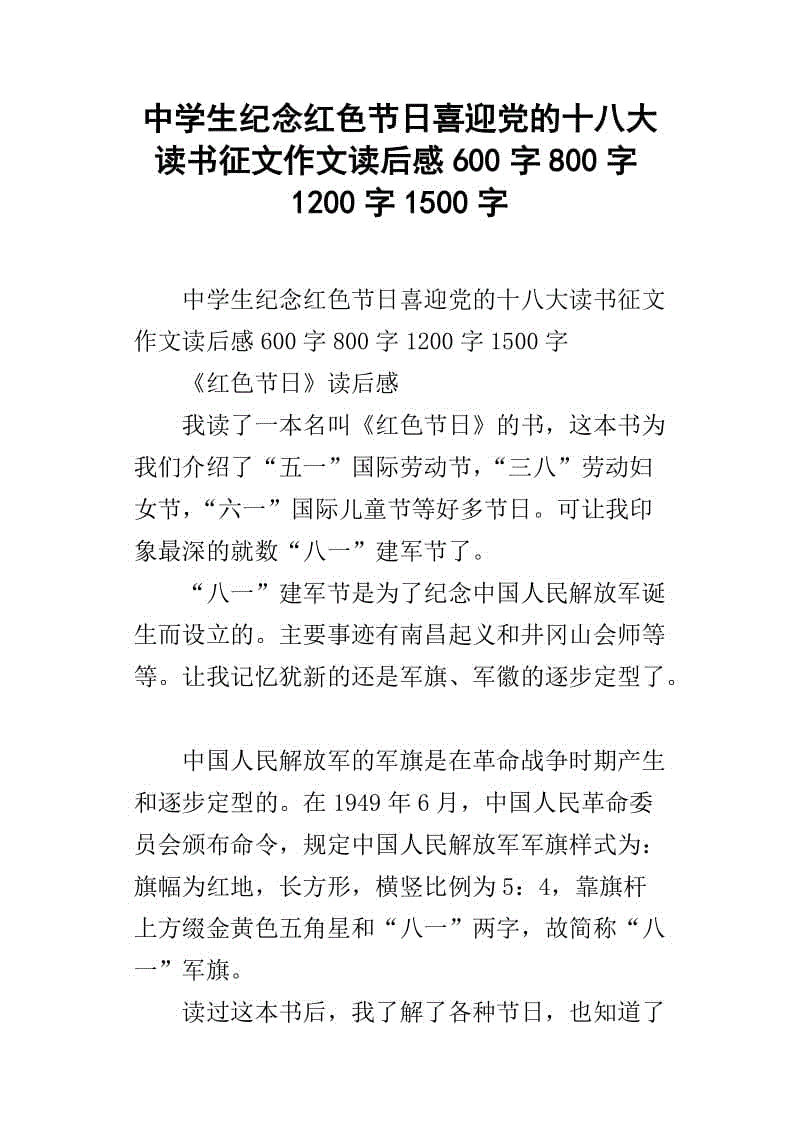 中学生纪念红色节日喜迎党的十八大读书征文作文读后感 600 字 800 字 1200 字 1500 字

中学生纪念红色节日喜迎党的十八大读书征文作文读后感 600 字 800 字 1200 字 1500 字

《红色节日》读后感

我读了一本名叫《红色节日》的书，这本书为我们介绍了“五一”国际劳动节，“三八”劳动妇女节，“六一”国际儿童节等好多节日。可让我印象最深的就数“八一”建军节了。

“八一”建军节是为了纪念中国人民解放军诞生而设立的。主要事迹有南昌起义和井冈山会师等等。让我记忆犹新的还是军旗、军徽的逐步定型了。

中国人民解放军的军旗是在革命战争时期产生和逐步定型的。在 1949 年 6 月，中国人民革命委员会颁布命令，规定中国人民解放军军旗样式为：旗幅为红地，长方形，横竖比例为 5：4，靠旗杆上方缀金黄色五角星和“八一”两字，故简称“八一”军旗。

读过这本书后，我了解了各种节日，也知道了